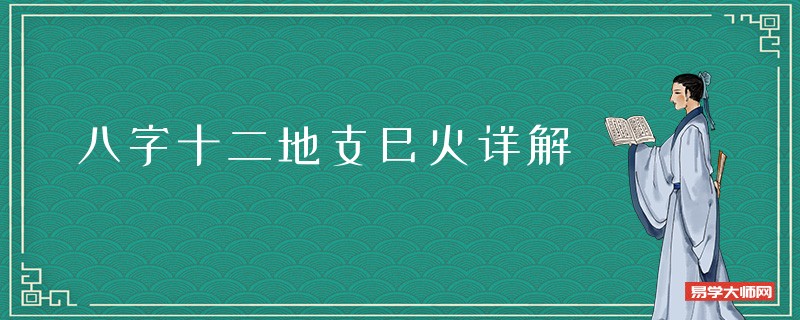 八字十二地支巳火详解

易学大师网